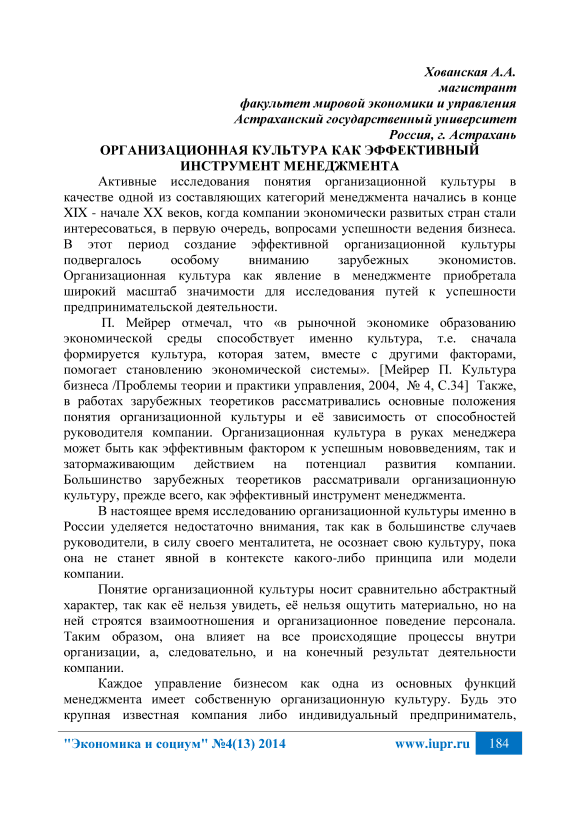 Хованская А.А.
магистрант
факультет мировой экономики и управления
Астраханский государственный университет
Россия, г. Астрахань

ОРГАНИЗАЦИОННАЯ КУЛЬТУРА КАК ЭФФЕКТИВНЫЙ ИНСТРУМЕНТ МЕНЕДЖМЕНТА

Активные исследования понятия организационной культуры в качестве одной из составляющих категорий менеджмента начались в конце XIX - начале XX веков, когда компании экономически развитых стран стали интересоваться, в первую очередь, вопросами успешности ведения бизнеса. В этот период создание эффективной организационной культуры подвергалось особому вниманию зарубежных экономистов. Организационная культура как явление в менеджменте приобретала широкий масштаб значимости для исследования путей к успешности предпринимательской деятельности.

П. Мейрер отмечал, что «в рыночной экономике образованию экономической среды способствует именно культура, т.е. сначала формируется культура, которая затем, вместе с другими факторами, помогает становлению экономической системы». [Мейрер П. Культура бизнеса /Проблемы теории и практики управления, 2004, № 4, С.34] Также, в работах зарубежных теоретиков рассматривались основные положения понятия организационной культуры и её зависимость от способностей руководителя компании. Организационная культура в руках менеджера может быть как эффективным фактором к успешным нововведениям, так и затормаживающим действием на потенциал развития компании. Большинство зарубежных теоретиков рассматривали организационную культуру, прежде всего, как эффективный инструмент менеджмента.

В настоящее время исследованию организационной культуры именно в России уделяется недостаточно внимания, так как в большинстве случаев руководители, в силу своего менталитета, не осознает свою культуру, пока она не станет явной в контексте какого-либо принципа или модели компании.

Понятие организационной культуры носит сравнительно абстрактный характер, так как её нельзя увидеть, её нельзя ощутить материально, но на ней строятся взаимоотношения и организационное поведение персонала. Таким образом, она влияет на все происходящие процессы внутри организации, а, следовательно, и на конечный результат деятельности компании.

Каждое управление бизнесом как одна из основных функций менеджмента имеет собственную организационную культуру. Будь это крупная известная компания либо индивидуальный предприниматель,

"Экономика и социум" №4(13) 2014 www.iupr.ru 184